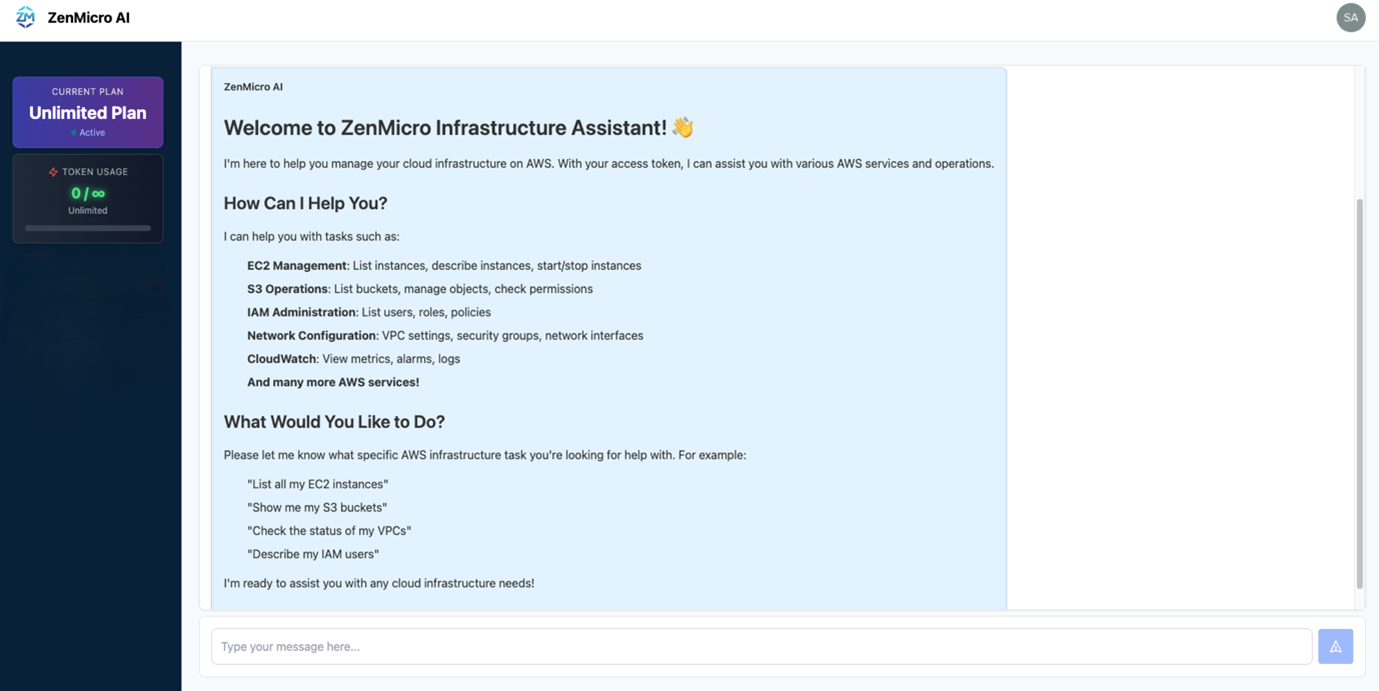 ZM ZenMicro AI

SA

CURRENT PLAN
Unlimited Plan
Active

TOKEN USAGE
0 / ∞
Unlimited

ZenMicro AI

Welcome to ZenMicro Infrastructure Assistant! 👋

I'm here to help you manage your cloud infrastructure on AWS. With your access token, I can assist you with various AWS services and operations.

How Can I Help You?

I can help you with tasks such as:

EC2 Management: List instances, describe instances, start/stop instances

S3 Operations: List buckets, manage objects, check permissions

IAM Administration: List users, roles, policies

Network Configuration: VPC settings, security groups, network interfaces

CloudWatch: View metrics, alarms, logs

And many more AWS services!

What Would You Like to Do?

Please let me know what specific AWS infrastructure task you're looking for help with. For example:

"List all my EC2 instances"

"Show me my S3 buckets"

"Check the status of my VPCs"

"Describe my IAM users"

I'm ready to assist you with any cloud infrastructure needs!

Type your message here...